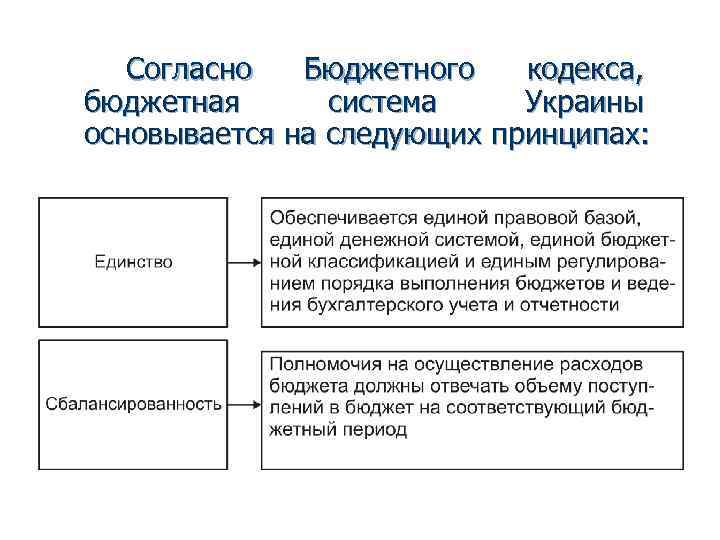 Согласно Бюджетного кодекса, бюджетная система Украины основывается на следующих принципах:

Единство

Обеспечивается единой правовой базой, единой денежной системой, единой бюджетной классификацией и единым регулированием порядка выполнения бюджетов и ведения бухгалтерского учета и отчетности

Сбалансированность

Полномочия на осуществление расходов бюджета должны отвечать объему поступлений в бюджет на соответствующий бюджетный период